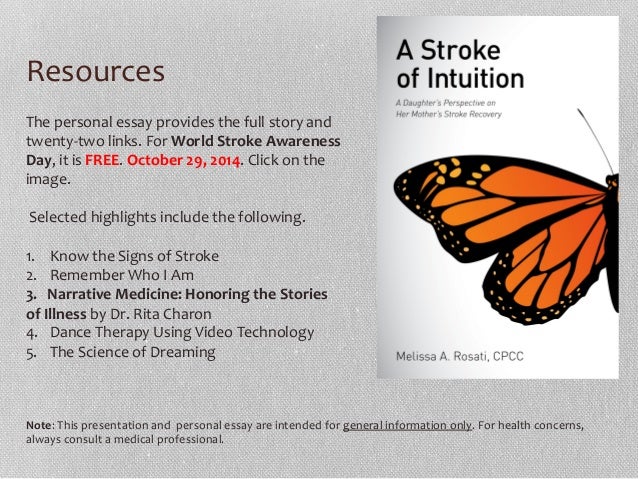 Resources

The personal essay provides the full story and twenty-two links. For World Stroke Awareness Day, it is FREE. October 29, 2014. Click on the image.

Selected highlights include the following.

1. Know the Signs of Stroke
2. Remember Who I Am
3. Narrative Medicine: Honoring the Stories of Illness by Dr. Rita Charon
4. Dance Therapy Using Video Technology
5. The Science of Dreaming

A Stroke of Intuition

A Daughter's Perspective on Her Mother's Stroke Recovery

Melissa A. Rosati, CPCC

Note: This presentation and personal essay are intended for general information only. For health concerns, always consult a medical professional.